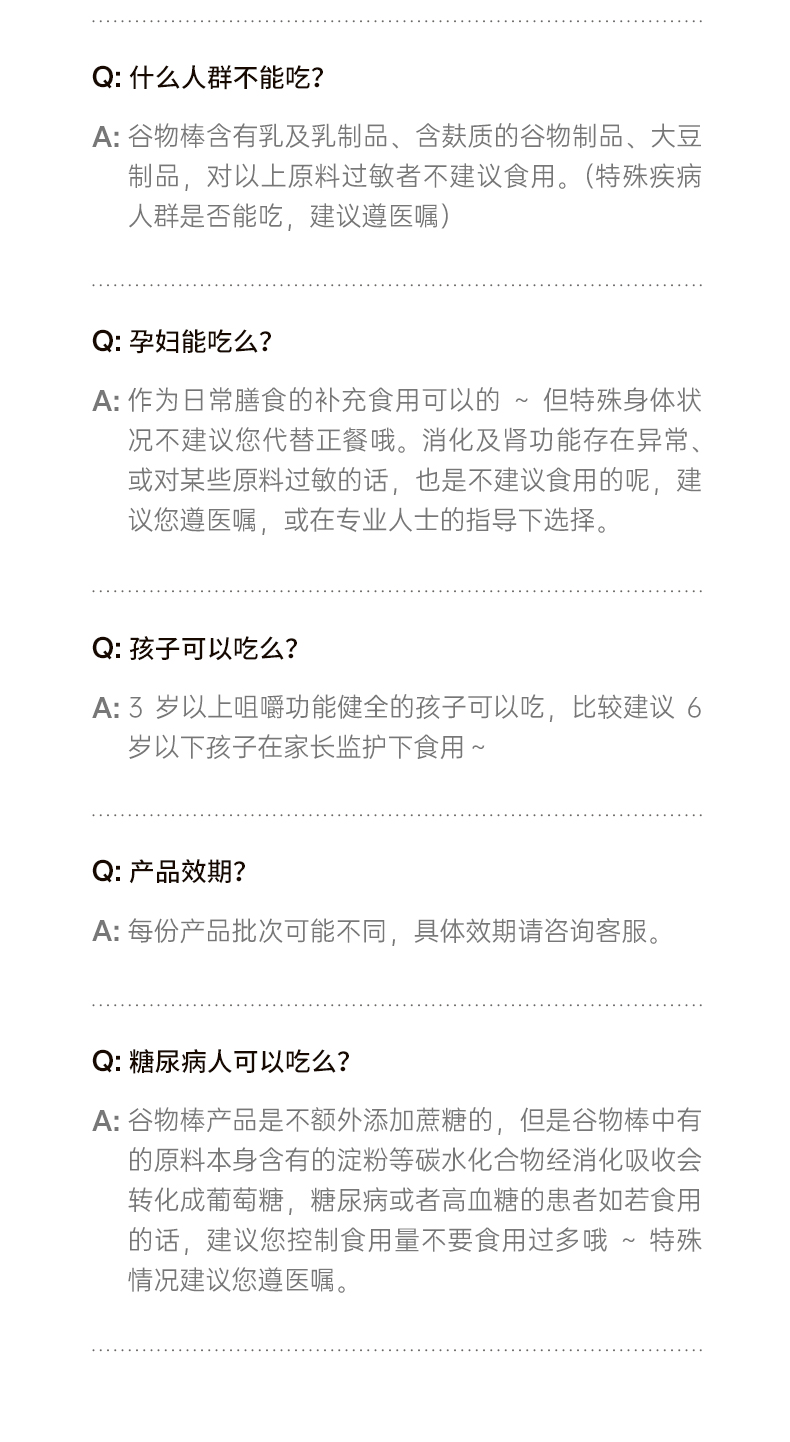 Q: 什么人群不能吃?

A: 谷物棒含有乳及乳制品、含麸质的谷物制品、大豆制品，对以上原料过敏者不建议食用。(特殊疾病人群是否能吃，建议遵医嘱)

Q: 孕妇能吃么?

A: 作为日常膳食的补充食用可以的 ~ 但特殊身体状况不建议您代替正餐哦。消化及肾功能存在异常、或对某些原料过敏的话，也是不建议食用的呢，建议您遵医嘱，或在专业人士的指导下选择。

Q: 孩子可以吃么?

A: 3 岁以上咀嚼功能健全的孩子可以吃，比较建议 6 岁以下孩子在家长监护下食用 ~

Q: 产品效期?

A: 每份产品批次可能不同，具体效期请咨询客服。

Q: 糖尿病人可以吃么?

A: 谷物棒产品是不额外添加蔗糖的，但是谷物棒中有的原料本身含有的淀粉等碳水化合物经消化吸收会转化成葡萄糖，糖尿病或者高血糖的患者如若食用的话，建议您控制食用量不要食用过多哦 ~ 特殊情况建议您遵医嘱。